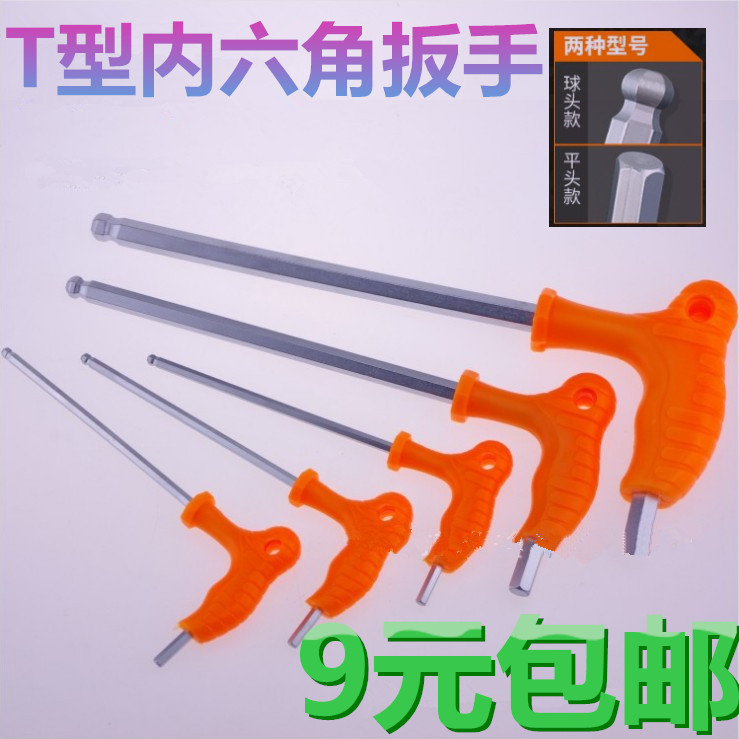 T型内六角扳手

两种型号

球头款

平头款

9元包邮